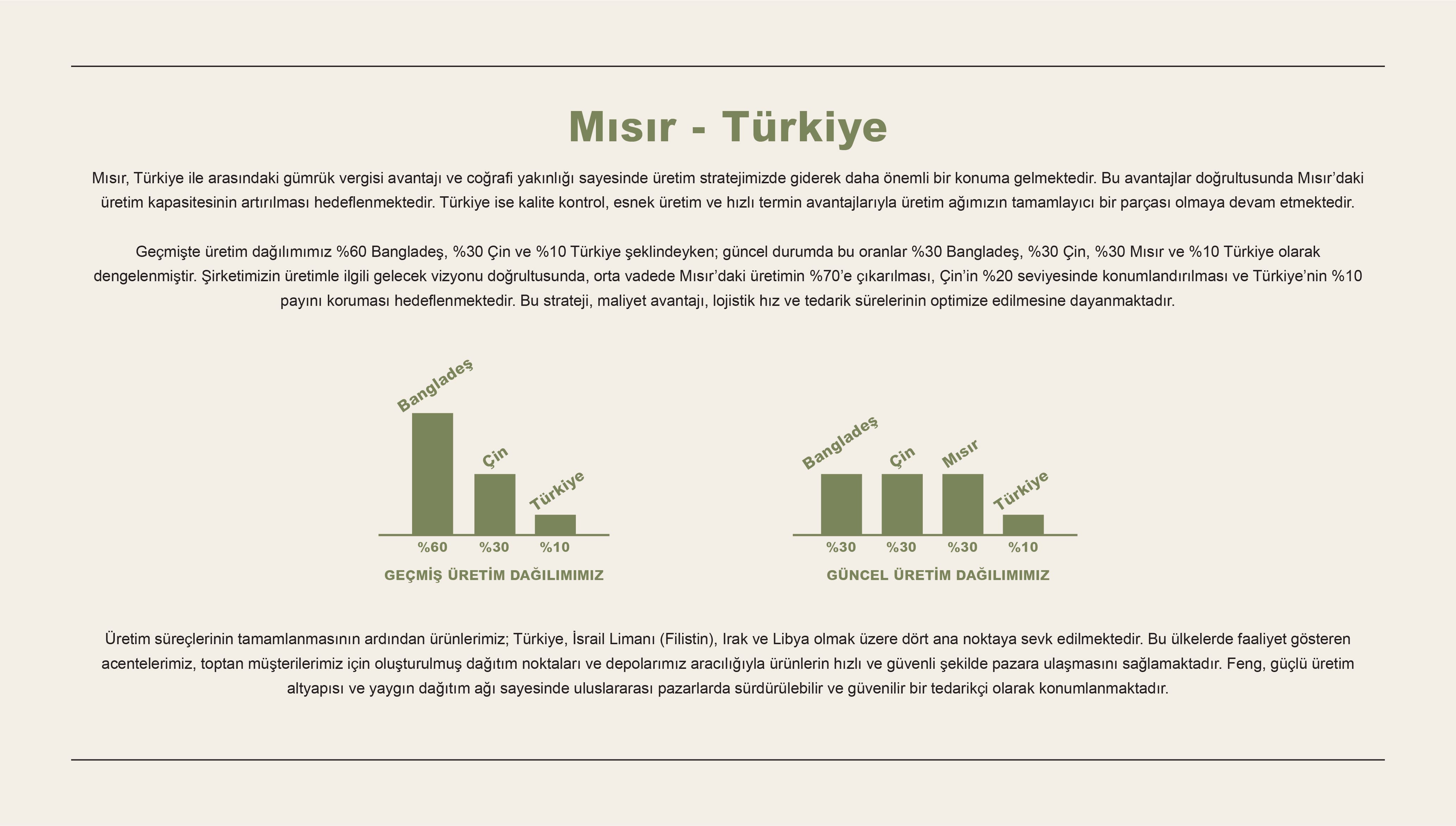 Mısır - Türkiye

Mısır, Türkiye ile arasındaki gümrük vergisi avantajı ve coğrafi yakınlığı sayesinde üretim stratejimizde giderek daha önemli bir konuma gelmektedir. Bu avantajlar doğrultusunda Mısır'daki üretim kapasitesinin artırılması hedeflenmektedir. Türkiye ise kalite kontrol, esnek üretim ve hızlı termin avantajlarıyla üretim ağımızın tamamlayıcı bir parçası olmaya devam etmektedir.

Geçmişte üretim dağılımımız %60 Bangladeş, %30 Çin ve %10 Türkiye şeklindeyken; güncel durumda bu oranlar %30 Bangladeş, %30 Çin, %30 Mısır ve %10 Türkiye olarak dengelenmiştir. Şirketimizin üretimle ilgili gelecek vizyonu doğrultusunda, orta vadede Mısır'daki üretimin %70'e çıkarılması, Çin'in %20 seviyesinde konumlandırılması ve Türkiye'nin %10 payını koruması hedeflenmektedir. Bu strateji, maliyet avantajı, lojistik hız ve tedarik sürelerinin optimize edilmesine dayanmaktadır.

Bangladeş
Çin
Türkiye
%60
%30
%10
GEÇMİŞ ÜRETİM DAĞILIMIMIZ

Bangladeş
Çin
Mısır
Türkiye
%30
%30
%30
%10
GÜNCEL ÜRETİM DAĞILIMIMIZ

Üretim süreçlerinin tamamlanmasının ardından ürünlerimiz; Türkiye, İsrail Limanı (Filistin), Irak ve Libya olmak üzere dört ana noktaya sevk edilmektedir. Bu ülkelerde faaliyet gösteren acentelerimiz, toptan müşterilerimiz için oluşturulmuş dağıtım noktaları ve depolarımız aracılığıyla ürünlerin hızlı ve güvenli şekilde pazara ulaşmasını sağlamaktadır. Feng, güçlü üretim altyapısı ve yaygın dağıtım ağı sayesinde uluslararası pazarlarda sürdürülebilir ve güvenilir bir tedarikçi olarak konumlanmaktadır.